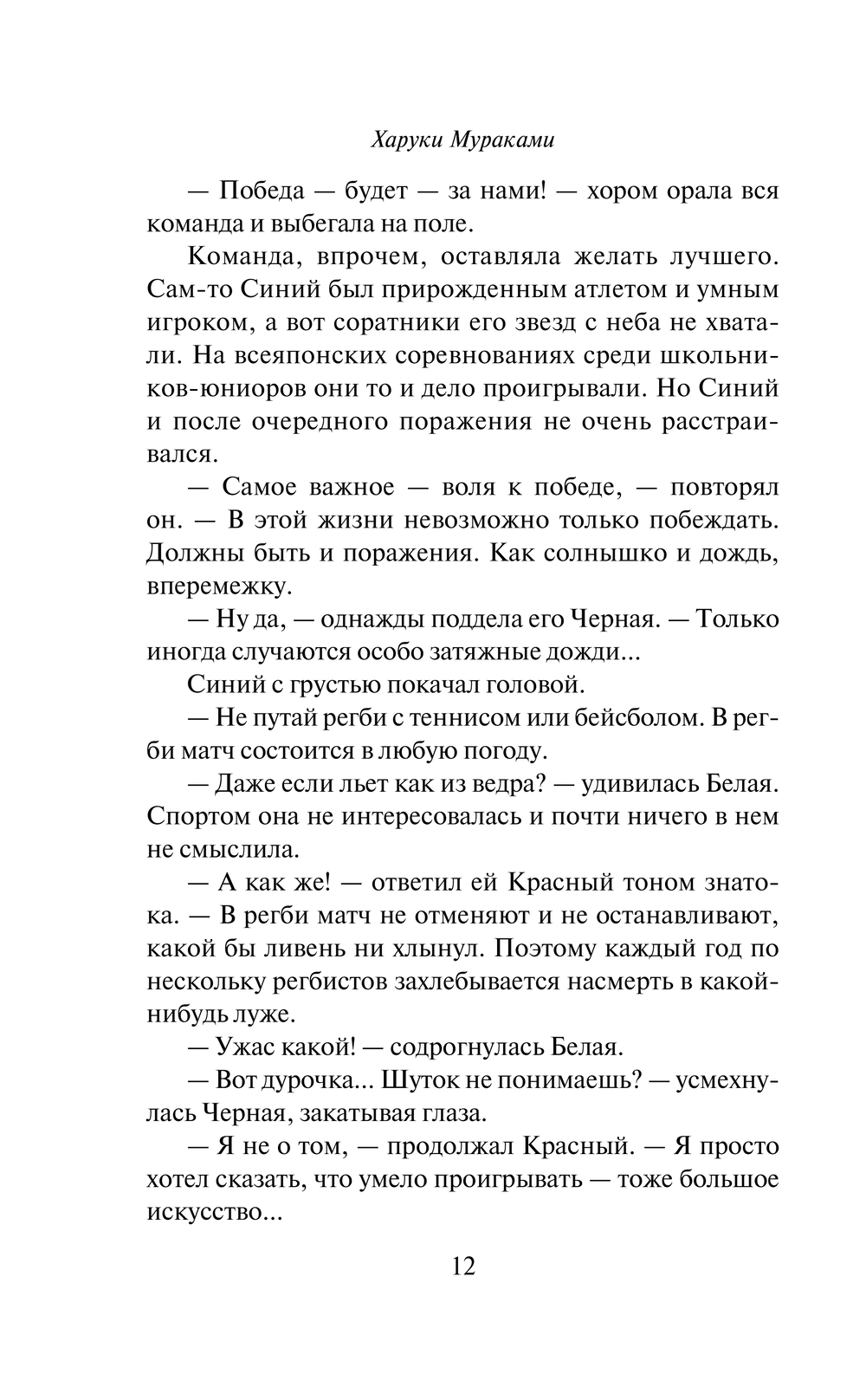 Харуки Мураками

— Победа — будет — за нами! — хором орала вся команда и выбегала на поле.

Команда, впрочем, оставляла желать лучшего. Сам-то Синий был прирожденным атлетом и умным игроком, а вот соратники его звезд с неба не хватали. На всеяпонских соревнованиях среди школьников-юниоров они то и дело проигрывали. Но Синий и после очередного поражения не очень расстраивался.

— Самое важное — воля к победе, — повторял он. — В этой жизни невозможно только побеждать. Должны быть и поражения. Как солнышко и дождь, вперемежку.

— Ну да, — однажды поддела его Черная. — Только иногда случаются особо затяжные дожди...

Синий с грустью покачал головой.

— Не путай регби с теннисом или бейсболом. В регби матч состоится в любую погоду.

— Даже если льет как из ведра? — удивилась Белая. Спортом она не интересовалась и почти ничего в нем не смыслила.

— А как же! — ответил ей Красный тоном знатока. — В регби матч не отменяют и не останавливают, какой бы ливень ни хлынул. Поэтому каждый год по нескольку регбистов захлебывается насмерть в какой-нибудь луже.

— Ужас какой! — содрогнулась Белая.

— Вот дурочка... Шуток не понимаешь? — усмехнулась Черная, закатывая глаза.

— Я не о том, — продолжал Красный. — Я просто хотел сказать, что умело проигрывать — тоже большое искусство...

12